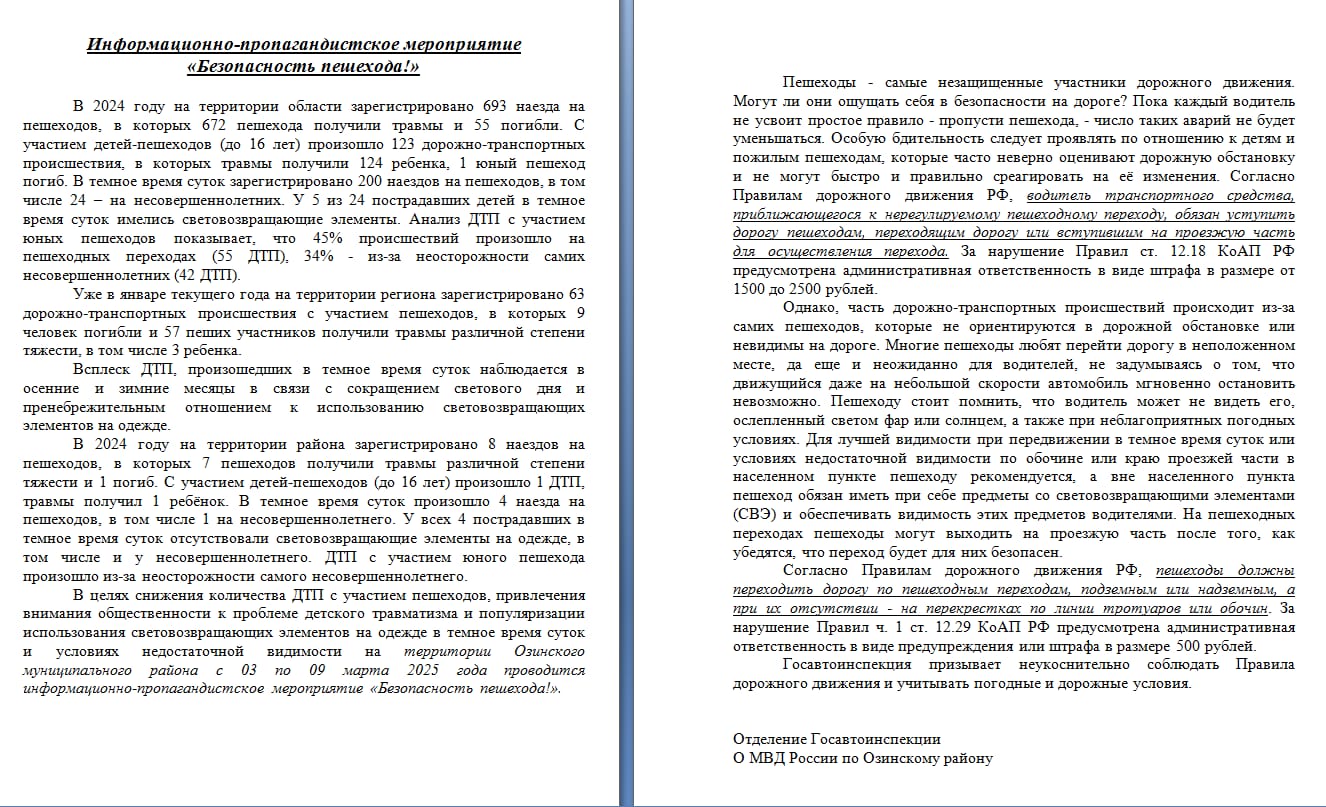 Информационно-пропагандистское мероприятие «Безопасность пешехода!»

В 2024 году на территории области зарегистрировано 693 наезда на пешеходов, в которых 672 пешехода получили травмы и 55 погибли. С участием детей-пешеходов (до 16 лет) произошло 123 дорожно-транспортных происшествия, в которых травмы получили 124 ребенка, 1 юный пешеход погиб. В темное время суток зарегистрировано 200 наездов на пешеходов, в том числе 24 – на несовершеннолетних. У 5 из 24 пострадавших детей в темное время суток имелись световозвращающие элементы. Анализ ДТП с участием юных пешеходов показывает, что 45% происшествий произошло на пешеходных переходах (55 ДТП), 34% - из-за неосторожности самих несовершеннолетних (42 ДТП).

Уже в январе текущего года на территории региона зарегистрировано 63 дорожно-транспортных происшествия с участием пешеходов, в которых 9 человек погибли и 57 пеших участников получили травмы различной степени тяжести, в том числе 3 ребенка.

Всплеск ДТП, произошедших в темное время суток наблюдается в осенние и зимние месяцы в связи с сокращением светового дня и пренебрежительным отношением к использованию световозвращающих элементов на одежде.

В 2024 году на территории района зарегистрировано 8 наездов на пешеходов, в которых 7 пешеходов получили травмы различной степени тяжести и 1 погиб. С участием детей-пешеходов (до 16 лет) произошло 1 ДТП, травмы получил 1 ребёнок. В темное время суток произошло 4 наезда на пешеходов, в том числе 1 на несовершеннолетнего. У всех 4 пострадавших в темное время суток отсутствовали световозвращающие элементы на одежде, в том числе и у несовершеннолетнего. ДТП с участием юного пешехода произошло из-за неосторожности самого несовершеннолетнего.

В целях снижения количества ДТП с участием пешеходов, привлечения внимания общественности к проблеме детского травматизма и популяризации использования световозвращающих элементов на одежде в темное время суток и условиях недостаточной видимости на территории Озинского муниципального района с 03 по 09 марта 2025 года проводится информационно-пропагандистское мероприятие «Безопасность пешехода!».

Пешеходы - самые незащищенные участники дорожного движения. Могут ли они ощущать себя в безопасности на дороге? Пока каждый водитель не усвоит простое правило - пропусти пешехода, - число таких аварий не будет уменьшаться. Особую бдительность следует проявлять по отношению к детям и пожилым пешеходам, которые часто неверно оценивают дорожную обстановку и не могут быстро и правильно среагировать на её изменения. Согласно Правилам дорожного движения РФ, водитель транспортного средства, приближающегося к нерегулируемому пешеходному переходу, обязан уступить дорогу пешеходам, переходящим дорогу или вступившим на проезжую часть для осуществления перехода. За нарушение Правил ст. 12.18 КоАП РФ предусмотрена административная ответственность в виде штрафа в размере от 1500 до 2500 рублей.

Однако, часть дорожно-транспортных происшествий происходит из-за самих пешеходов, которые не ориентируются в дорожной обстановке или невидимы на дороге. Многие пешеходы любят перейти дорогу в неположенном месте, да еще и неожиданно для водителей, не задумываясь о том, что движущийся даже на небольшой скорости автомобиль мгновенно остановить невозможно. Пешеходу стоит помнить, что водитель может не видеть его, ослепленный светом фар или солнцем, а также при неблагоприятных погодных условиях. Для лучшей видимости при передвижении в темное время суток или условиях недостаточной видимости по обочине или краю проезжей части в населенном пункте пешеходу рекомендуется, а вне населенного пункта пешеход обязан иметь при себе предметы со световозвращающими элементами (СВЭ) и обеспечивать видимость этих предметов водителями. На пешеходных переходах пешеходы могут выходить на проезжую часть после того, как убедятся, что переход будет для них безопасен.

Согласно Правилам дорожного движения РФ, пешеходы должны переходить дорогу по пешеходным переходам, подземным или надземным, а при их отсутствии - на перекрестках по линии тротуаров или обочин. За нарушение Правил ч. 1 ст. 12.29 КоАП РФ предусмотрена административная ответственность в виде предупреждения или штрафа в размере 500 рублей.

Госавтоинспекция призывает неукоснительно соблюдать Правила дорожного движения и учитывать погодные и дорожные условия.

Отделение Госавтоинспекции
О МВД России по Озинскому району